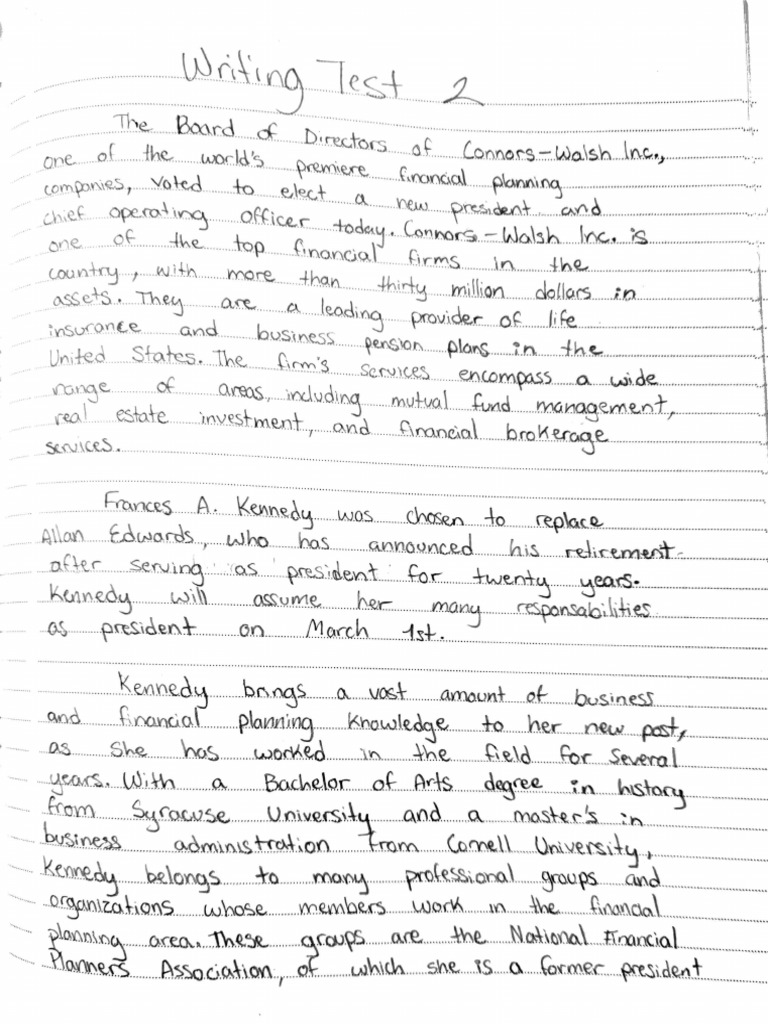 Writing Test 2

The Board of Directors of Connors-Walsh Inc., one of the world's premiere financial planning companies, voted to elect a new president and chief operating officer today. Connors-Walsh Inc. is one of the top financial firms in the country, with more than thirty million dollars in assets. They are a leading provider of life insurance and business pension plans in the United States. The firm's services encompass a wide range of areas, including mutual fund management, real estate investment, and financial brokerage services.

Frances A. Kennedy was chosen to replace Allan Edwards, who has announced his retirement after serving as president for twenty years. Kennedy will assume her many responsabilities as president on March 1st.

Kennedy brings a vast amount of business and financial planning knowledge to her new post, as she has worked in the field for several years. With a Bachelor of Arts degree in history from Syracuse University and a master's in business administration from Cornell University, Kennedy belongs to many professional groups and organizations whose members work in the financial planning area. These groups are the National Financial Planners Association, of which she is a former president